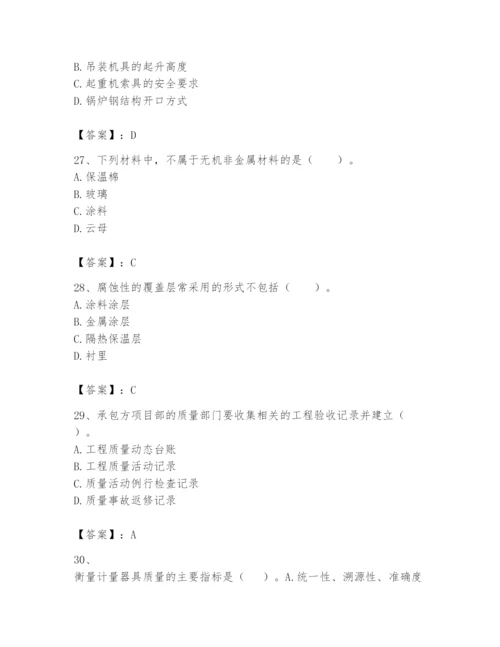 B. 吊装机具的起升高度
C. 起重机索具的安全要求
D. 锅炉钢结构开口方式

【答案】：D

27、下列材料中，不属于无机非金属材料的是（　　）。
A. 保温棉
B. 玻璃
C. 涂料
D. 云母

【答案】：C

28、腐蚀性的覆盖层常采用的形式不包括（　　）。
A. 涂料涂层
B. 金属涂层
C. 隔热保温层
D. 衬里

【答案】：C

29、承包方项目部的质量部门要收集相关的工程验收记录并建立（　　）。
A. 工程质量动态台账
B. 工程质量活动记录
C. 质量活动例行检查记录
D. 质量事故返修记录

【答案】：A

30、
衡量计量器具质量的主要指标是（　）。A. 统一性、溯源性、准确度